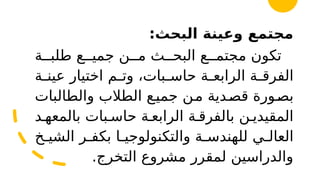 مجتمع وعينة البحث:

تكون مجتمع البحث من جميع طلبة الفرقة الرابعة حاسبات، وتم اختيار عينة بصورة قصدية من جميع الطلاب والطالبات المقيدين بالفرقة الرابعة حاسبات بالمعهد العالي للهندسة والتكنولوجيا بكفر الشيخ والدراسين لمقرر مشروع التخرج.